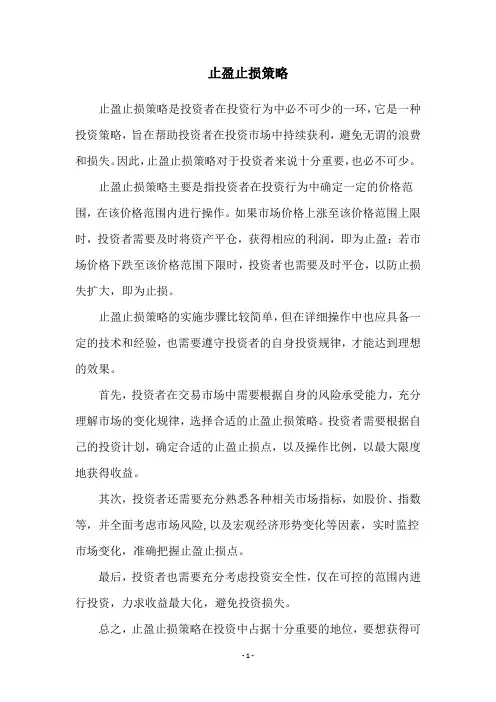 止盈止损策略

止盈止损策略是投资者在投资行为中必不可少的一环，它是一种投资策略，旨在帮助投资者在投资市场中持续获利，避免无谓的浪费和损失。因此，止盈止损策略对于投资者来说十分重要，也必不可少。

止盈止损策略主要是指投资者在投资行为中确定一定的价格范围，在该价格范围内进行操作。如果市场价格上涨至该价格范围上限时，投资者需要及时将资产平仓，获得相应的利润，即为止盈；若市场价格下跌至该价格范围下限时，投资者也需要及时平仓，以防止损失扩大，即为止损。

止盈止损策略的实施步骤比较简单，但在详细操作中也应具备一定的技术和经验，也需要遵守投资者的自身投资规律，才能达到理想的效果。

首先，投资者在交易市场中需要根据自身的风险承受能力，充分理解市场的变化规律，选择合适的止盈止损策略。投资者需要根据自己的投资计划，确定合适的止盈止损点，以及操作比例，以最大限度地获得收益。

其次，投资者还需要充分熟悉各种相关市场指标，如股价、指数等，并全面考虑市场风险，以及宏观经济形势变化等因素，实时监控市场变化，准确把握止盈止损点。

最后，投资者也需要充分考虑投资安全性，仅在可控的范围内进行投资，力求收益最大化，避免投资损失。

总之，止盈止损策略在投资中占据十分重要的地位，要想获得可

- 1 -